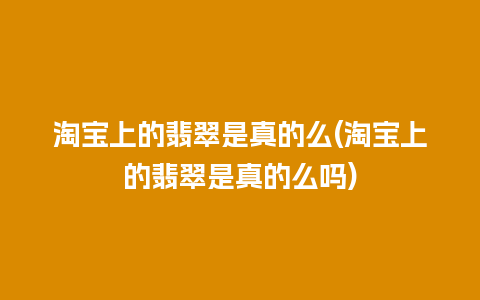 淘宝上的翡翠是真的么(淘宝上的翡翠是真的么吗)